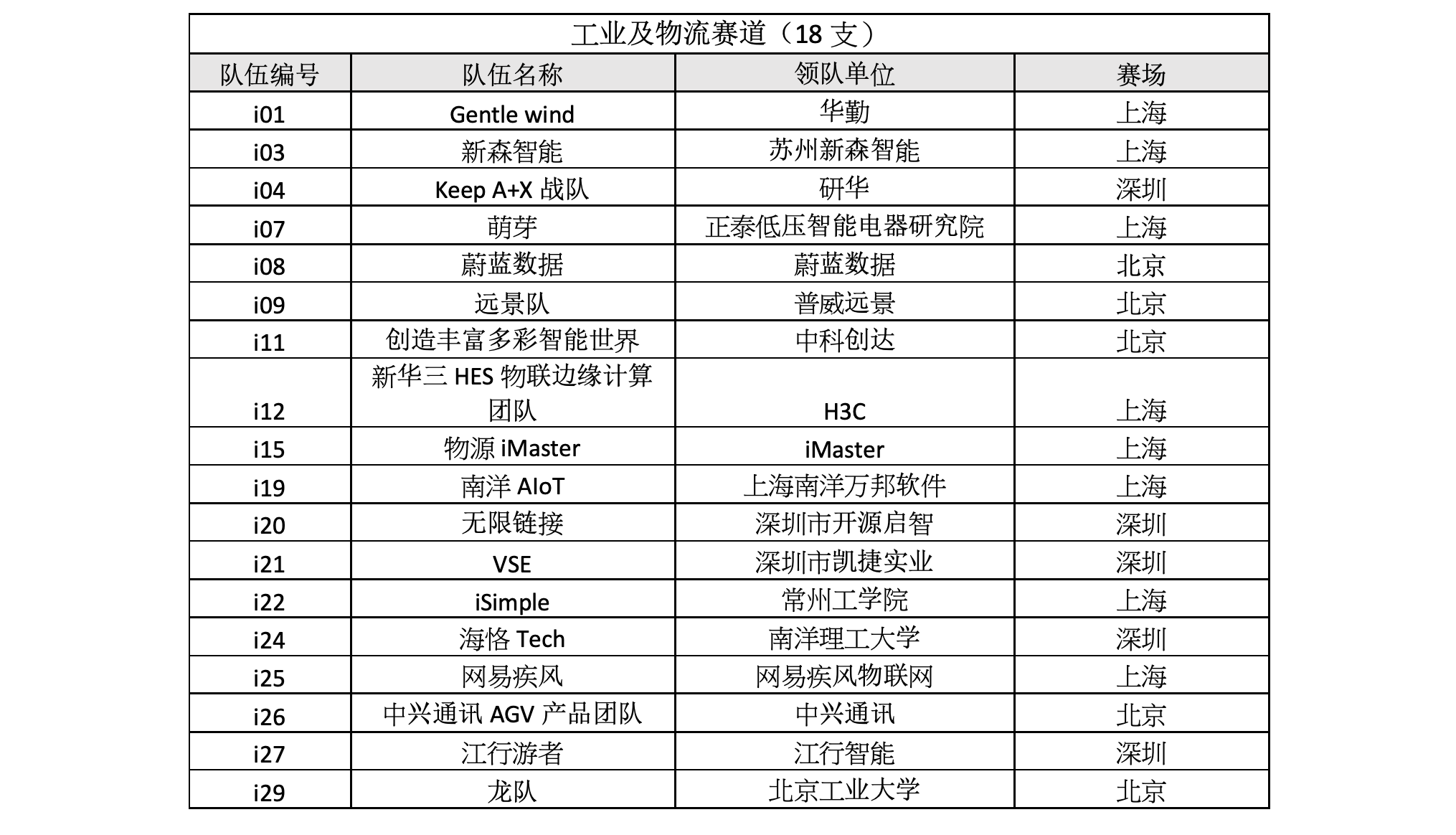 工业及物流赛道（18 支）

| 队伍编号 | 队伍名称 | 领队单位 | 赛场 |
|---|---|---|---|
| i01 | Gentle wind | 华勤 | 上海 |
| i03 | 新森智能 | 苏州新森智能 | 上海 |
| i04 | Keep A+X 战队 | 研华 | 深圳 |
| i07 | 萌芽 | 正泰低压智能电器研究院 | 上海 |
| i08 | 蔚蓝数据 | 蔚蓝数据 | 北京 |
| i09 | 远景队 | 普威远景 | 北京 |
| i11 | 创造丰富多彩智能世界 | 中科创达 | 北京 |
| i12 | 新华三 HES 物联边缘计算团队 | H3C | 上海 |
| i15 | 物源 iMaster | iMaster | 上海 |
| i19 | 南洋 AIoT | 上海南洋万邦软件 | 上海 |
| i20 | 无限链接 | 深圳市开源启智 | 深圳 |
| i21 | VSE | 深圳市凯捷实业 | 深圳 |
| i22 | iSimple | 常州工学院 | 上海 |
| i24 | 海恪 Tech | 南洋理工大学 | 深圳 |
| i25 | 网易疾风 | 网易疾风物联网 | 上海 |
| i26 | 中兴通讯 AGV 产品团队 | 中兴通讯 | 北京 |
| i27 | 江行游者 | 江行智能 | 深圳 |
| i29 | 龙队 | 北京工业大学 | 北京 |